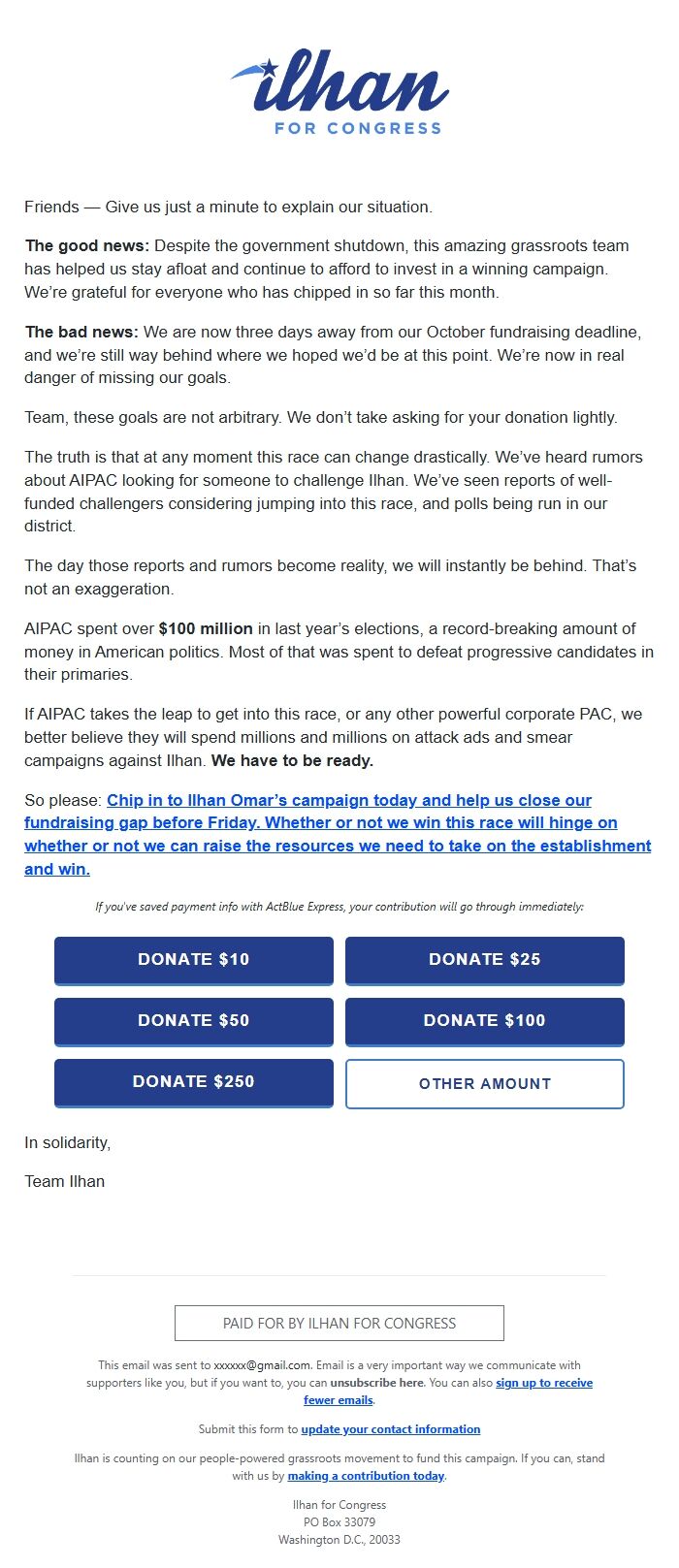 ilhan
FOR CONGRESS

Friends — Give us just a minute to explain our situation.

The good news: Despite the government shutdown, this amazing grassroots team has helped us stay afloat and continue to afford to invest in a winning campaign. We're grateful for everyone who has chipped in so far this month.

The bad news: We are now three days away from our October fundraising deadline, and we're still way behind where we hoped we'd be at this point. We're now in real danger of missing our goals.

Team, these goals are not arbitrary. We don't take asking for your donation lightly.

The truth is that at any moment this race can change drastically. We've heard rumors about AIPAC looking for someone to challenge Ilhan. We've seen reports of well-funded challengers considering jumping into this race, and polls being run in our district.

The day those reports and rumors become reality, we will instantly be behind. That's not an exaggeration.

AIPAC spent over $100 million in last year's elections, a record-breaking amount of money in American politics. Most of that was spent to defeat progressive candidates in their primaries.

If AIPAC takes the leap to get into this race, or any other powerful corporate PAC, we better believe they will spend millions and millions on attack ads and smear campaigns against Ilhan. We have to be ready.

So please: Chip in to Ilhan Omar's campaign today and help us close our fundraising gap before Friday. Whether or not we win this race will hinge on whether or not we can raise the resources we need to take on the establishment and win.

If you've saved payment info with ActBlue Express, your contribution will go through immediately:

DONATE $10
DONATE $25
DONATE $50
DONATE $100
DONATE $250
OTHER AMOUNT

In solidarity,

Team Ilhan

PAID FOR BY ILHAN FOR CONGRESS

This email was sent to xxxxxx@gmail.com. Email is a very important way we communicate with supporters like you, but if you want to, you can unsubscribe here. You can also sign up to receive fewer emails.

Submit this form to update your contact information

Ilhan is counting on our people-powered grassroots movement to fund this campaign. If you can, stand with us by making a contribution today.

Ilhan for Congress
PO Box 33079
Washington D.C., 20033